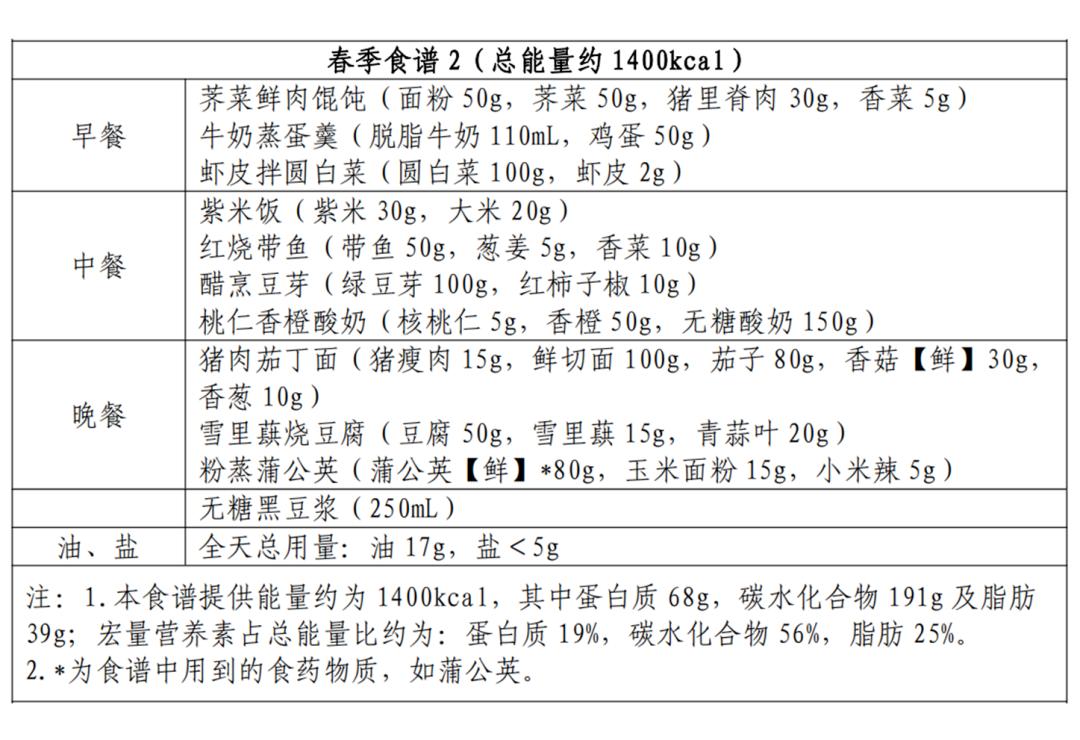 | 春季食谱 2（总能量约 1400kcal） | |
|---|---|
| 早餐 | 荠菜鲜肉馄饨（面粉 50g，荠菜 50g，猪里脊肉 30g，香菜 5g）<br>牛奶蒸蛋羹（脱脂牛奶 110mL，鸡蛋 50g）<br>虾皮拌圆白菜（圆白菜 100g，虾皮 2g） |
| 中餐 | 紫米饭（紫米 30g，大米 20g）<br>红烧带鱼（带鱼 50g，葱姜 5g，香菜 10g）<br>醋烹豆芽（绿豆芽 100g，红柿子椒 10g）<br>桃仁香橙酸奶（核桃仁 5g，香橙 50g，无糖酸奶 150g） |
| 晚餐 | 猪肉茄丁面（猪瘦肉 15g，鲜切面 100g，茄子 80g，香菇【鲜】30g，香葱 10g）<br>雪里蕻烧豆腐（豆腐 50g，雪里蕻 15g，青蒜叶 20g）<br>粉蒸蒲公英（蒲公英【鲜】*80g，玉米面粉 15g，小米辣 5g） |
| | 无糖黑豆浆（250mL） |
| 油、盐 | 全天总用量：油 17g，盐＜5g |

注：1.本食谱提供能量约为 1400kcal，其中蛋白质 68g，碳水化合物 191g 及脂肪 39g；宏量营养素占总能量比约为：蛋白质 19%，碳水化合物 56%，脂肪 25%。
2.*为食谱中用到的食药物质，如蒲公英。